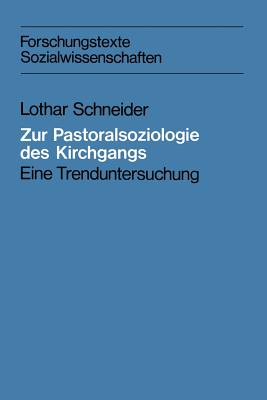 Forschungstexte
Sozialwissenschaften

Lothar Schneider

Zur Pastoralsoziologie des Kirchgangs

Eine Trenduntersuchung